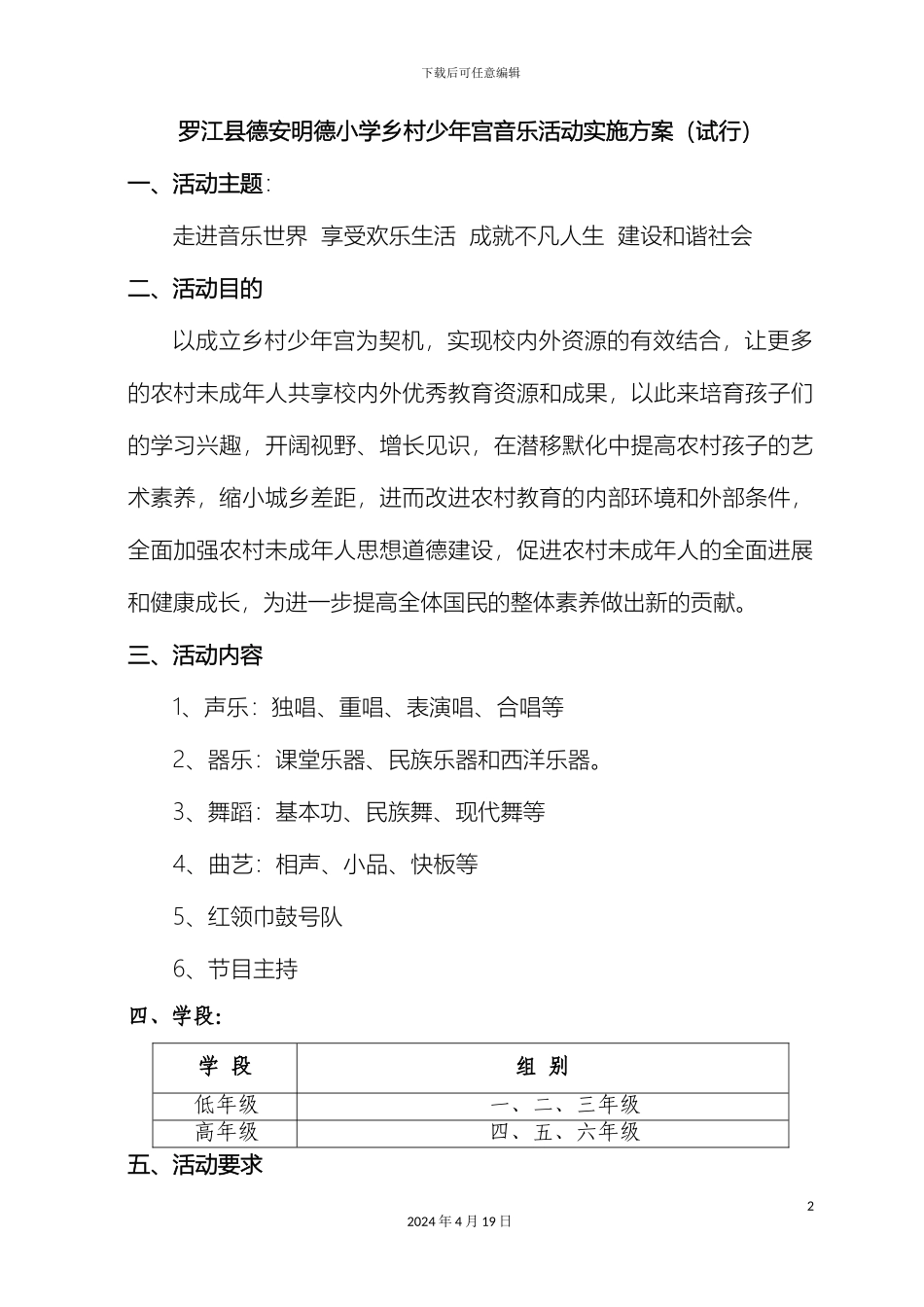 下载后可任意编辑

罗江县德安明德小学乡村少年宫音乐活动实施方案（试行）

一、活动主题：

走进音乐世界 享受欢乐生活 成就不凡人生 建设和谐社会

二、活动目的

以成立乡村少年宫为契机，实现校内外资源的有效结合，让更多的农村未成年人共享校内外优秀教育资源和成果，以此来培育孩子们的学习兴趣，开阔视野、增长见识，在潜移默化中提高农村孩子的艺术素养，缩小城乡差距，进而改进农村教育的内部环境和外部条件，全面加强农村未成年人思想道德建设，促进农村未成年人的全面进展和健康成长，为进一步提高全体国民的整体素养做出新的贡献。

三、活动内容

1、声乐：独唱、重唱、表演唱、合唱等

2、器乐：课堂乐器、民族乐器和西洋乐器。

3、舞蹈：基本功、民族舞、现代舞等

4、曲艺：相声、小品、快板等

5、红领巾鼓号队

6、节目主持

四、学段：

| 学 段 | 组 别 |
|---|---|
| 低年级 | 一、二、三年级 |
| 高年级 | 四、五、六年级 |

五、活动要求

2

2024 年 4 月 19 日